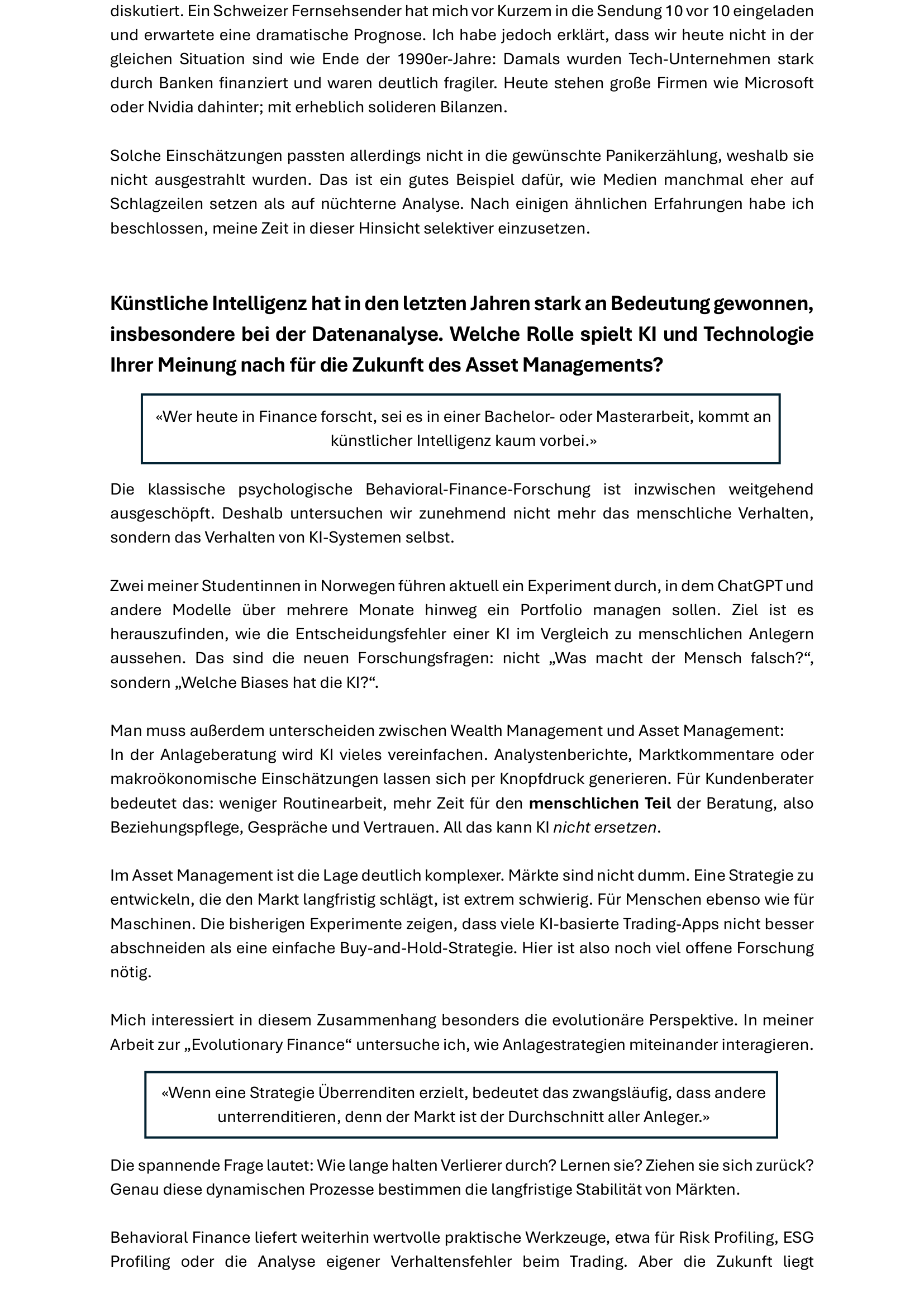 diskutiert. Ein Schweizer Fernsehsender hat mich vor Kurzem in die Sendung 10 vor 10 eingeladen und erwartete eine dramatische Prognose. Ich habe jedoch erklärt, dass wir heute nicht in der gleichen Situation sind wie Ende der 1990er-Jahre: Damals wurden Tech-Unternehmen stark durch Banken finanziert und waren deutlich fragiler. Heute stehen große Firmen wie Microsoft oder Nvidia dahinter; mit erheblich solideren Bilanzen.

Solche Einschätzungen passten allerdings nicht in die gewünschte Panikerzählung, weshalb sie nicht ausgestrahlt wurden. Das ist ein gutes Beispiel dafür, wie Medien manchmal eher auf Schlagzeilen setzen als auf nüchterne Analyse. Nach einigen ähnlichen Erfahrungen habe ich beschlossen, meine Zeit in dieser Hinsicht selektiver einzusetzen.

Künstliche Intelligenz hat in den letzten Jahren stark an Bedeutung gewonnen, insbesondere bei der Datenanalyse. Welche Rolle spielt KI und Technologie Ihrer Meinung nach für die Zukunft des Asset Managements?

«Wer heute in Finance forscht, sei es in einer Bachelor- oder Masterarbeit, kommt an künstlicher Intelligenz kaum vorbei.»

Die klassische psychologische Behavioral-Finance-Forschung ist inzwischen weitgehend ausgeschöpft. Deshalb untersuchen wir zunehmend nicht mehr das menschliche Verhalten, sondern das Verhalten von KI-Systemen selbst.

Zwei meiner Studentinnen in Norwegen führen aktuell ein Experiment durch, in dem ChatGPT und andere Modelle über mehrere Monate hinweg ein Portfolio managen sollen. Ziel ist es herauszufinden, wie die Entscheidungsfehler einer KI im Vergleich zu menschlichen Anlegern aussehen. Das sind die neuen Forschungsfragen: nicht „Was macht der Mensch falsch?“, sondern „Welche Biases hat die KI?“.

Man muss außerdem unterscheiden zwischen Wealth Management und Asset Management:
In der Anlageberatung wird KI vieles vereinfachen. Analystenberichte, Marktkommentare oder makroökonomische Einschätzungen lassen sich per Knopfdruck generieren. Für Kundenberater bedeutet das: weniger Routinearbeit, mehr Zeit für den menschlichen Teil der Beratung, also Beziehungspflege, Gespräche und Vertrauen. All das kann KI nicht ersetzen.

Im Asset Management ist die Lage deutlich komplexer. Märkte sind nicht dumm. Eine Strategie zu entwickeln, die den Markt langfristig schlägt, ist extrem schwierig. Für Menschen ebenso wie für Maschinen. Die bisherigen Experimente zeigen, dass viele KI-basierte Trading-Apps nicht besser abschneiden als eine einfache Buy-and-Hold-Strategie. Hier ist also noch viel offene Forschung nötig.

Mich interessiert in diesem Zusammenhang besonders die evolutionäre Perspektive. In meiner Arbeit zur „Evolutionary Finance“ untersuche ich, wie Anlagestrategien miteinander interagieren.

«Wenn eine Strategie Überrenditen erzielt, bedeutet das zwangsläufig, dass andere unterrenditieren, denn der Markt ist der Durchschnitt aller Anleger.»

Die spannende Frage lautet: Wie lange halten Verlierer durch? Lernen sie? Ziehen sie sich zurück? Genau diese dynamischen Prozesse bestimmen die langfristige Stabilität von Märkten.

Behavioral Finance liefert weiterhin wertvolle praktische Werkzeuge, etwa für Risk Profiling, ESG Profiling oder die Analyse eigener Verhaltensfehler beim Trading. Aber die Zukunft liegt